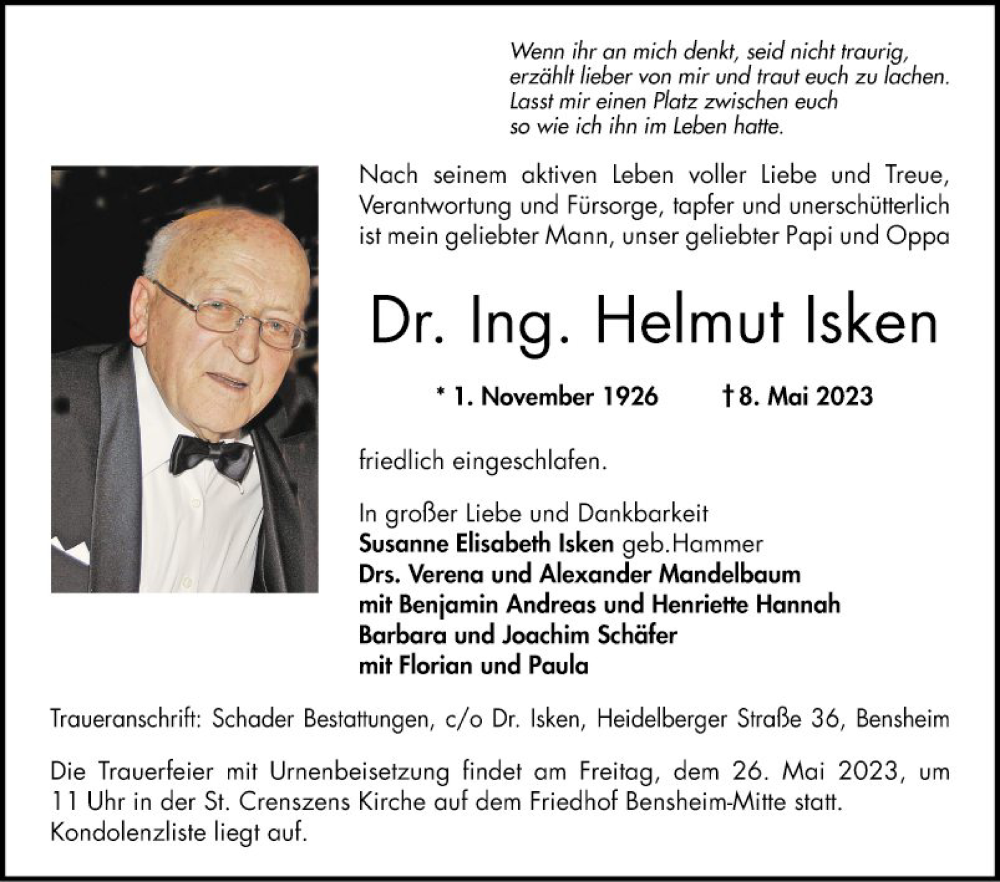 Wenn ihr an mich denkt, seid nicht traurig,
erzählt lieber von mir und traut euch zu lachen.
Lasst mir einen Platz zwischen euch
so wie ich ihn im Leben hatte.

Nach seinem aktiven Leben voller Liebe und Treue, Verantwortung und Fürsorge, tapfer und unerschütterlich ist mein geliebter Mann, unser geliebter Papi und Oppa

Dr. Ing. Helmut Isken

* 1. November 1926 † 8. Mai 2023

friedlich eingeschlafen.

In großer Liebe und Dankbarkeit
Susanne Elisabeth Isken geb.Hammer
Drs. Verena und Alexander Mandelbaum
mit Benjamin Andreas und Henriette Hannah
Barbara und Joachim Schäfer
mit Florian und Paula

Traueranschrift: Schader Bestattungen, c/o Dr. Isken, Heidelberger Straße 36, Bensheim

Die Trauerfeier mit Urnenbeisetzung findet am Freitag, dem 26. Mai 2023, um 11 Uhr in der St. Crenszens Kirche auf dem Friedhof Bensheim-Mitte statt. Kondolenzliste liegt auf.